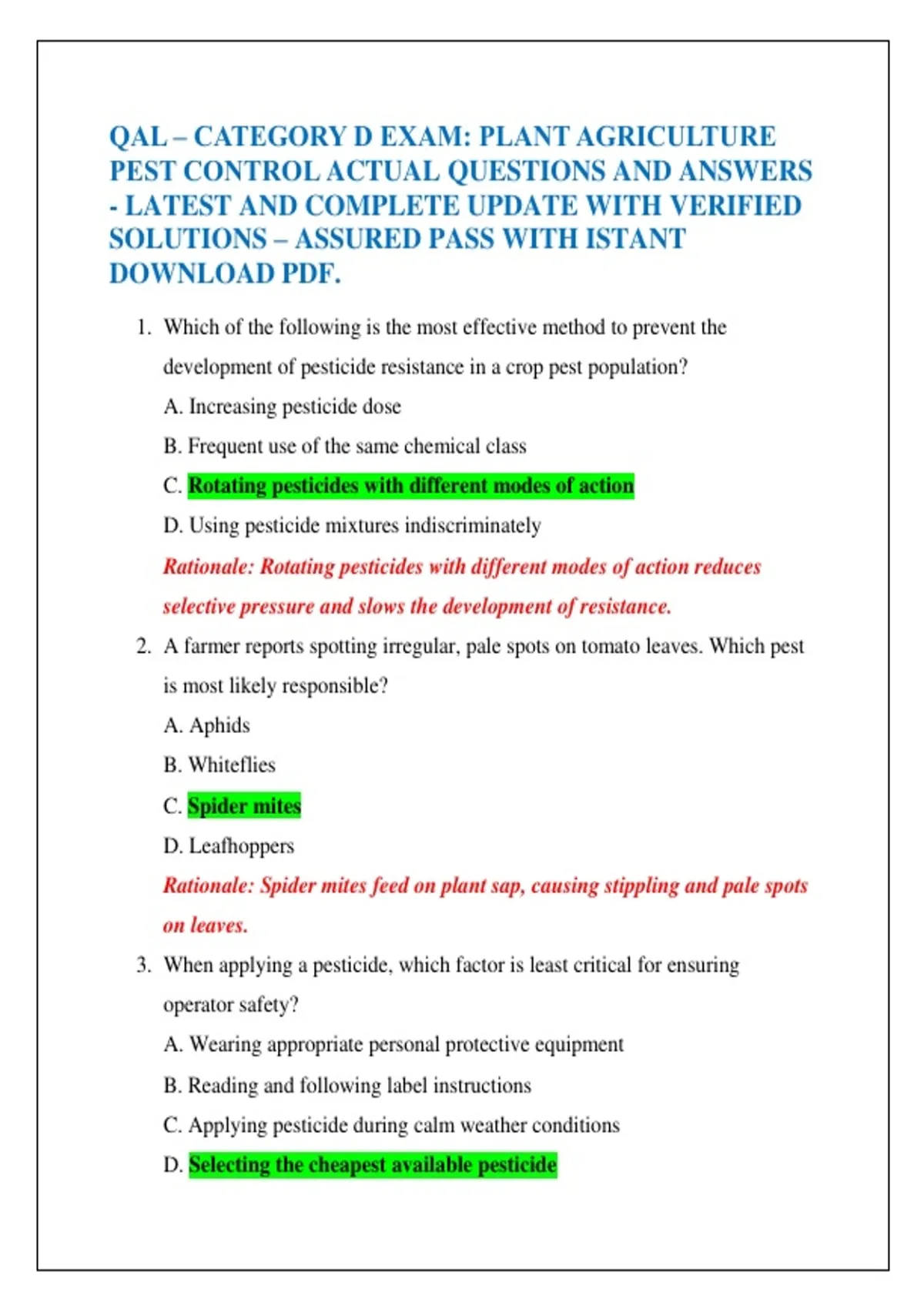 QAL – CATEGORY D EXAM: PLANT AGRICULTURE PEST CONTROL ACTUAL QUESTIONS AND ANSWERS - LATEST AND COMPLETE UPDATE WITH VERIFIED SOLUTIONS – ASSURED PASS WITH ISTANT DOWNLOAD PDF.

1. Which of the following is the most effective method to prevent the development of pesticide resistance in a crop pest population?

A. Increasing pesticide dose

B. Frequent use of the same chemical class

C. Rotating pesticides with different modes of action

D. Using pesticide mixtures indiscriminately

Rationale: Rotating pesticides with different modes of action reduces selective pressure and slows the development of resistance.

2. A farmer reports spotting irregular, pale spots on tomato leaves. Which pest is most likely responsible?

A. Aphids

B. Whiteflies

C. Spider mites

D. Leafhoppers

Rationale: Spider mites feed on plant sap, causing stippling and pale spots on leaves.

3. When applying a pesticide, which factor is least critical for ensuring operator safety?

A. Wearing appropriate personal protective equipment

B. Reading and following label instructions

C. Applying pesticide during calm weather conditions

D. Selecting the cheapest available pesticide